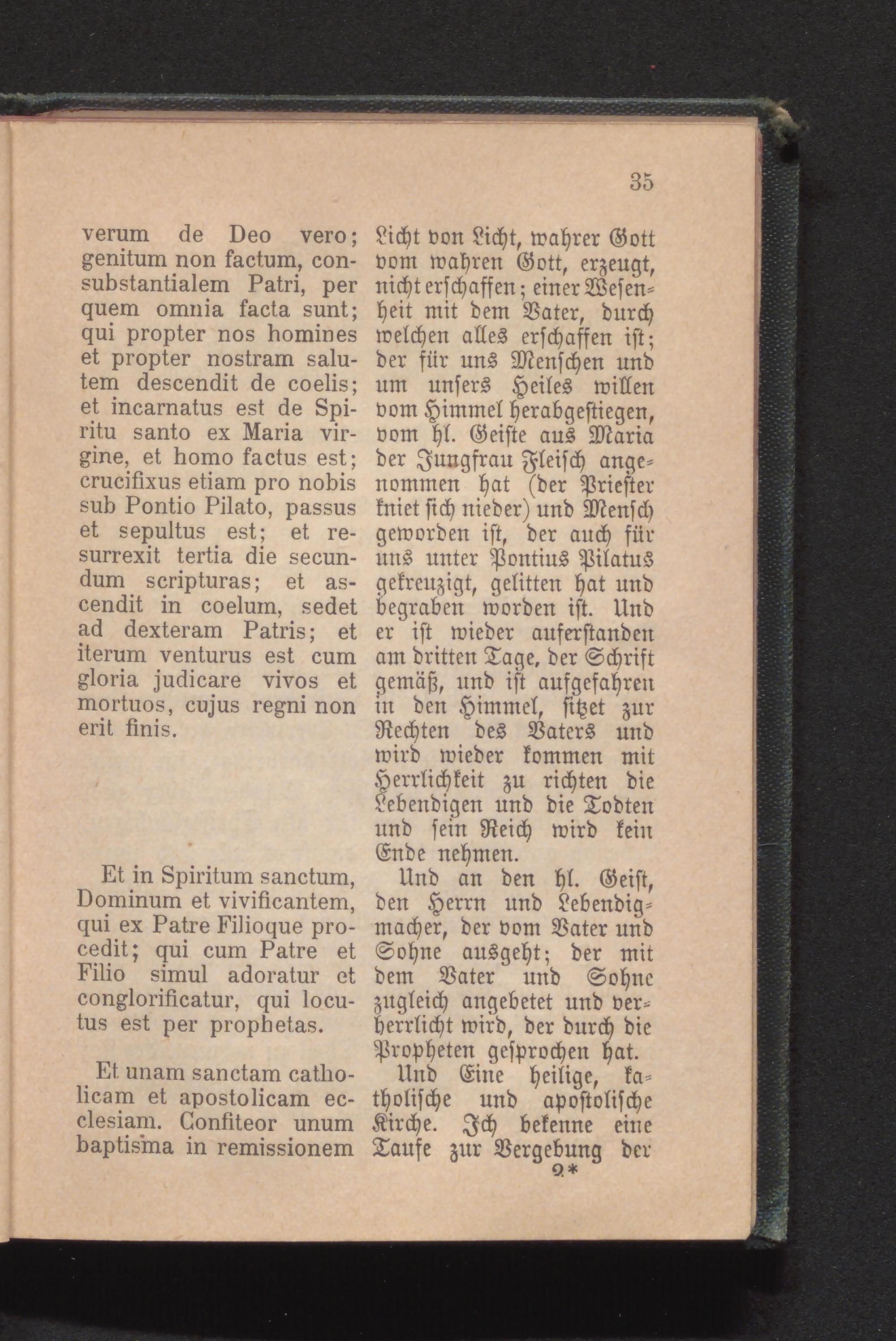 35

verum de Deo vero; genitum non factum, consubstantialem Patri, per quem omnia facta sunt; qui propter nos homines et propter nostram salutem descendit de coelis; et incarnatus est de Spiritu santo ex Maria virgine, et homo factus est; crucifixus etiam pro nobis sub Pontio Pilato, passus et sepultus est; et resurrexit tertia die secundum scripturas; et ascendit in coelum, sedet ad dexteram Patris; et iterum venturus est cum gloria judicare vivos et mortuos, cujus regni non erit finis.

Et in Spiritum sanctum, Dominum et vivificantem, qui ex Patre Filioque procedit; qui cum Patre et Filio simul adoratur et conglorificatur, qui locutus est per prophetas.

Et unam sanctam catholicam et apostolicam ecclesiam. Confiteor unum baptisma in remissionem

Licht von Licht, wahrer Gott vom wahren Gott, erzeugt, nicht erschaffen; einer Wesenheit mit dem Vater, durch welchen alles erschaffen ist; der für uns Menschen und um unsers Heiles willen vom Himmel herabgestiegen, vom hl. Geiste aus Maria der Jungfrau Fleisch angenommen hat (der Priester kniet sich nieder) und Mensch geworden ist, der auch für uns unter Pontius Pilatus gekreuzigt, gelitten hat und begraben worden ist. Und er ist wieder auferstanden am dritten Tage, der Schrift gemäß, und ist aufgefahren in den Himmel, sitzet zur Rechten des Vaters und wird wieder kommen mit Herrlichkeit zu richten die Lebendigen und die Todten und sein Reich wird kein Ende nehmen.

Und an den hl. Geist, den Herrn und Lebendigmacher, der vom Vater und Sohne ausgeht; der mit dem Vater und Sohne zugleich angebetet und verherrlicht wird, der durch die Propheten gesprochen hat.

Und Eine heilige, katholische und apostolische Kirche. Ich bekenne eine Taufe zur Vergebung der

2*